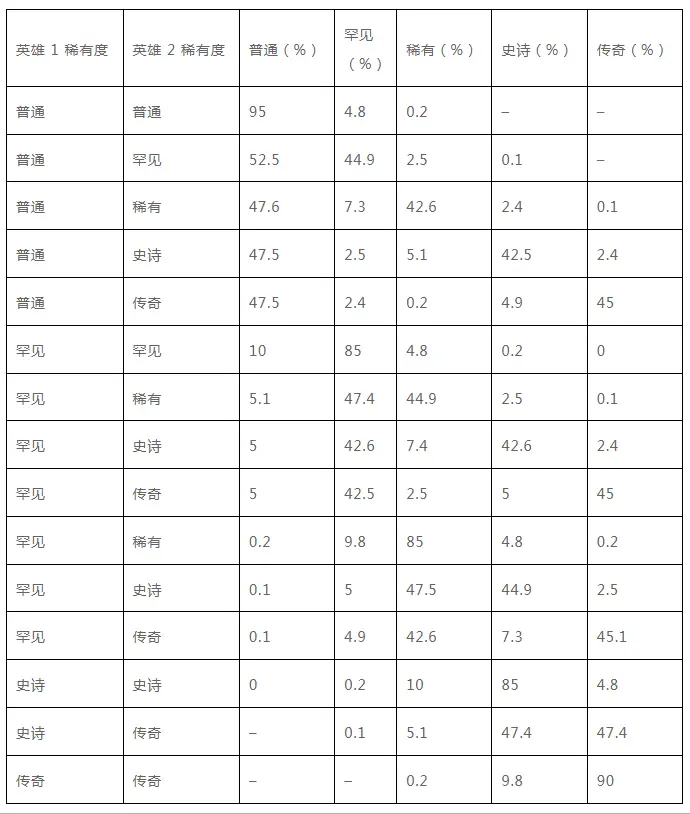 | 英雄 1 稀有度 | 英雄 2 稀有度 | 普通（%） | 罕见（%） | 稀有（%） | 史诗（%） | 传奇（%） |
|---|---|---|---|---|---|---|
| 普通 | 普通 | 95 | 4.8 | 0.2 | – | – |
| 普通 | 罕见 | 52.5 | 44.9 | 2.5 | 0.1 | – |
| 普通 | 稀有 | 47.6 | 7.3 | 42.6 | 2.4 | 0.1 |
| 普通 | 史诗 | 47.5 | 2.5 | 5.1 | 42.5 | 2.4 |
| 普通 | 传奇 | 47.5 | 2.4 | 0.2 | 4.9 | 45 |
| 罕见 | 罕见 | 10 | 85 | 4.8 | 0.2 | 0 |
| 罕见 | 稀有 | 5.1 | 47.4 | 44.9 | 2.5 | 0.1 |
| 罕见 | 史诗 | 5 | 42.6 | 7.4 | 42.6 | 2.4 |
| 罕见 | 传奇 | 5 | 42.5 | 2.5 | 5 | 45 |
| 罕见 | 稀有 | 0.2 | 9.8 | 85 | 4.8 | 0.2 |
| 罕见 | 史诗 | 0.1 | 5 | 47.5 | 44.9 | 2.5 |
| 罕见 | 传奇 | 0.1 | 4.9 | 42.6 | 7.3 | 45.1 |
| 史诗 | 史诗 | 0 | 0.2 | 10 | 85 | 4.8 |
| 史诗 | 传奇 | – | 0.1 | 5.1 | 47.4 | 47.4 |
| 传奇 | 传奇 | – | – | 0.2 | 9.8 | 90 |